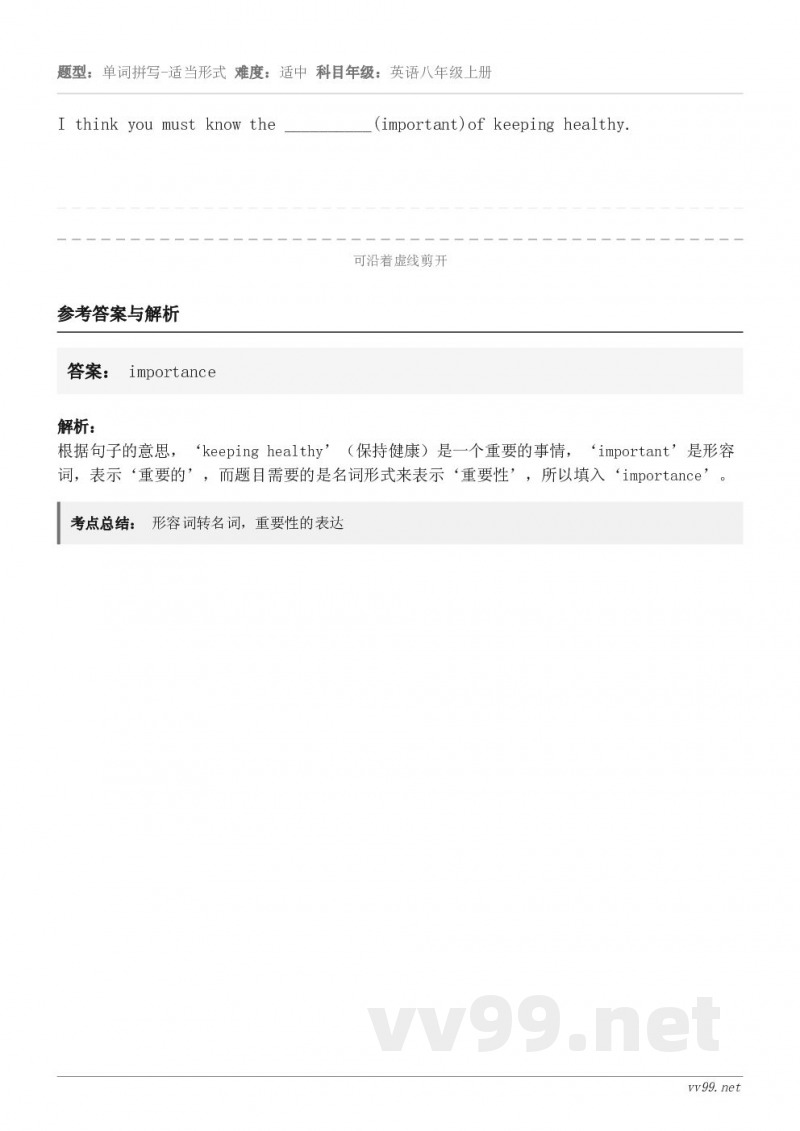 题型：单词拼写-适当形式 难度：适中 科目年级：英语八年级上册

I think you must know the __________(important)of keeping healthy.

可沿着虚线剪开

参考答案与解析

答案： importance

解析：
根据句子的意思，‘keeping healthy’（保持健康）是一个重要的事情，‘important’是形容词，表示‘重要的’，而题目需要的是名词形式来表示‘重要性’，所以填入‘importance’。

考点总结： 形容词转名词，重要性的表达

vv99.net

vv99.net